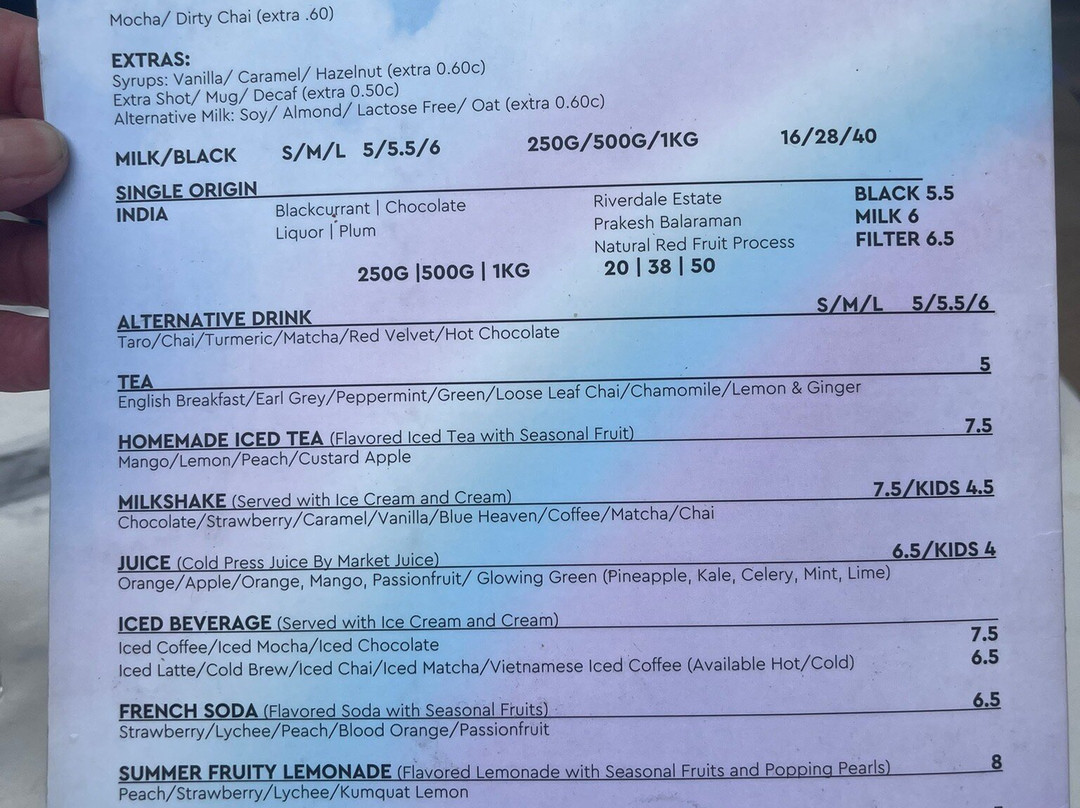 Mocha/ Dirty Chai (extra .60)

EXTRAS:
Syrups: Vanilla/ Caramel/ Hazelnut (extra 0.60c)
Extra Shot/ Mug/ Decaf (extra 0.50c)
Alternative Milk: Soy/ Almond/ Lactose Free/ Oat (extra 0.60c)

MILK/BLACK S/M/L 5/5.5/6 250G/500G/1KG 16/28/40

SINGLE ORIGIN
INDIA Blackcurrant | Chocolate Liquor | Plum Riverdale Estate Prakesh Balaraman Natural Red Fruit Process BLACK 5.5 MILK 6 FILTER 6.5
250G |500G | 1KG 20 | 38 | 50

ALTERNATIVE DRINK S/M/L 5/5.5/6
Taro/Chai/Turmeric/Matcha/Red Velvet/Hot Chocolate

TEA 5
English Breakfast/Earl Grey/Peppermint/Green/Loose Leaf Chai/Chamomile/Lemon & Ginger

HOMEMADE ICED TEA (Flavored Iced Tea with Seasonal Fruit) 7.5
Mango/Lemon/Peach/Custard Apple

MILKSHAKE (Served with Ice Cream and Cream) 7.5/KIDS 4.5
Chocolate/Strawberry/Caramel/Vanilla/Blue Heaven/Coffee/Matcha/Chai

JUICE (Cold Press Juice By Market Juice) 6.5/KIDS 4
Orange/Apple/Orange, Mango, Passionfruit/ Glowing Green (Pineapple, Kale, Celery, Mint, Lime)

ICED BEVERAGE (Served with Ice Cream and Cream)
Iced Coffee/Iced Mocha/Iced Chocolate 7.5
Iced Latte/Cold Brew/Iced Chai/Iced Matcha/Vietnamese Iced Coffee (Available Hot/Cold) 6.5

FRENCH SODA (Flavored Soda with Seasonal Fruits) 6.5
Strawberry/Lychee/Peach/Blood Orange/Passionfruit

SUMMER FRUITY LEMONADE (Flavored Lemonade with Seasonal Fruits and Popping Pearls) 8
Peach/Strawberry/Lychee/Kumquat Lemon